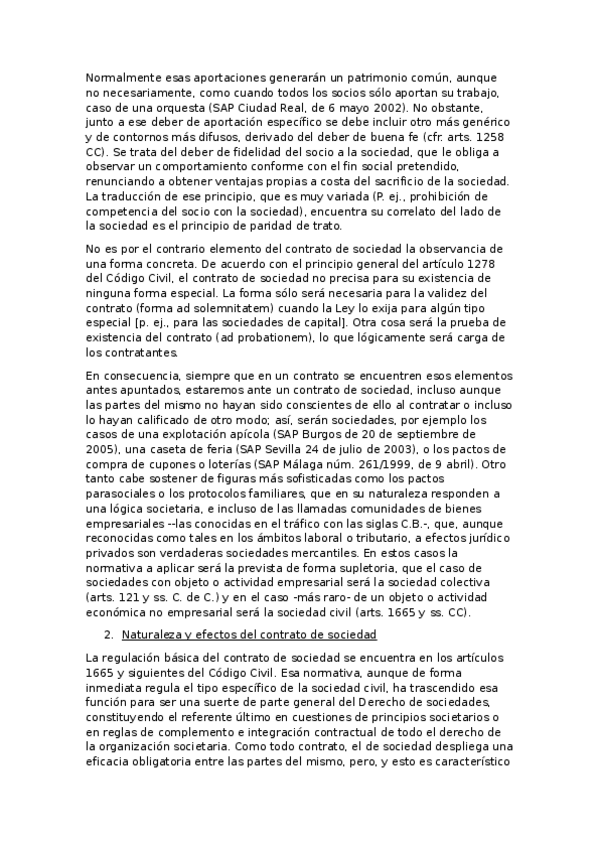 Normalmente esas aportaciones generarán un patrimonio común, aunque no necesariamente, como cuando todos los socios sólo aportan su trabajo, caso de una orquesta (SAP Ciudad Real, de 6 mayo 2002). No obstante, junto a ese deber de aportación específico se debe incluir otro más genérico y de contornos más difusos, derivado del deber de buena fe (cfr. arts. 1258 CC). Se trata del deber de fidelidad del socio a la sociedad, que le obliga a observar un comportamiento conforme con el fin social pretendido, renunciando a obtener ventajas propias a costa del sacrificio de la sociedad. La traducción de ese principio, que es muy variada (P. ej., prohibición de competencia del socio con la sociedad), encuentra su correlato del lado de la sociedad es el principio de paridad de trato.

No es por el contrario elemento del contrato de sociedad la observancia de una forma concreta. De acuerdo con el principio general del artículo 1278 del Código Civil, el contrato de sociedad no precisa para su existencia de ninguna forma especial. La forma sólo será necesaria para la validez del contrato (forma ad solemnitatem) cuando la Ley lo exija para algún tipo especial [p. ej., para las sociedades de capital]. Otra cosa será la prueba de existencia del contrato (ad probationem), lo que lógicamente será carga de los contratantes.

En consecuencia, siempre que en un contrato se encuentren esos elementos antes apuntados, estaremos ante un contrato de sociedad, incluso aunque las partes del mismo no hayan sido conscientes de ello al contratar o incluso lo hayan calificado de otro modo; así, serán sociedades, por ejemplo los casos de una explotación apícola (SAP Burgos de 20 de septiembre de 2005), una caseta de feria (SAP Sevilla 24 de julio de 2003), o los pactos de compra de cupones o loterías (SAP Málaga núm. 261/1999, de 9 abril). Otro tanto cabe sostener de figuras más sofisticadas como los pactos parasociales o los protocolos familiares, que en su naturaleza responden a una lógica societaria, e incluso de las llamadas comunidades de bienes empresariales --las conocidas en el tráfico con las siglas C.B.-, que, aunque reconocidas como tales en los ámbitos laboral o tributario, a efectos jurídico privados son verdaderas sociedades mercantiles. En estos casos la normativa a aplicar será la prevista de forma supletoria, que el caso de sociedades con objeto o actividad empresarial será la sociedad colectiva (arts. 121 y ss. C. de C.) y en el caso -más raro- de un objeto o actividad económica no empresarial será la sociedad civil (arts. 1665 y ss. CC).

2. Naturaleza y efectos del contrato de sociedad

La regulación básica del contrato de sociedad se encuentra en los artículos 1665 y siguientes del Código Civil. Esa normativa, aunque de forma inmediata regula el tipo específico de la sociedad civil, ha trascendido esa función para ser una suerte de parte general del Derecho de sociedades, constituyendo el referente último en cuestiones de principios societarios o en reglas de complemento e integración contractual de todo el derecho de la organización societaria. Como todo contrato, el de sociedad despliega una eficacia obligatoria entre las partes del mismo, pero, y esto es característico